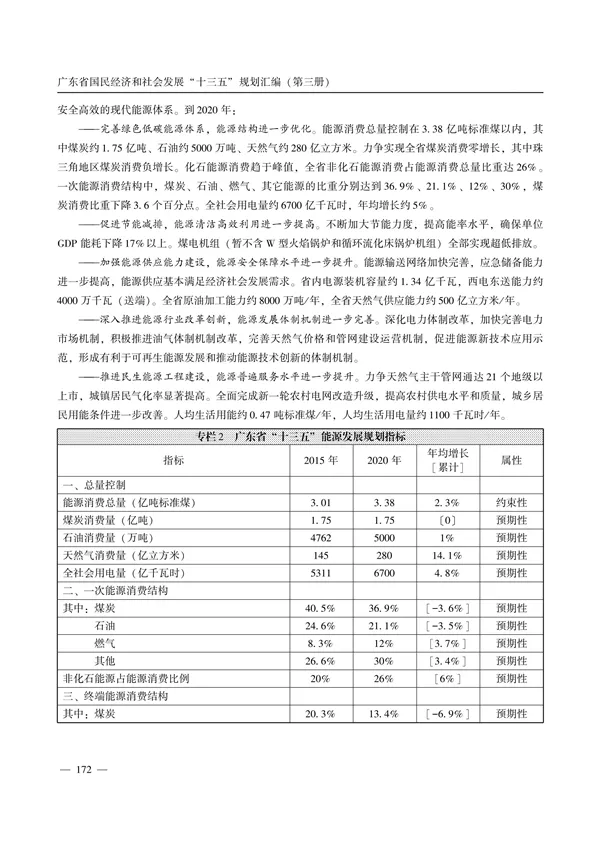 广东省国民经济和社会发展“十三五”规划汇编（第三册）

安全高效的现代能源体系。到2020年：

——完善绿色低碳能源体系，能源结构进一步优化。能源消费总量控制在3.38亿吨标准煤以内，其中煤炭约1.75亿吨、石油约5000万吨、天然气约280亿立方米。力争实现全省煤炭消费零增长，其中珠三角地区煤炭消费负增长。化石能源消费趋于峰值，全省非化石能源消费占能源消费总量比重达26%。一次能源消费结构中，煤炭、石油、燃气、其它能源的比重分别达到36.9%、21.1%、12%、30%，煤炭消费比重下降3.6个百分点。全社会用电量约6700亿千瓦时，年均增长约5%。

——促进节能减排，能源清洁高效利用进一步提高。不断加大节能力度，提高能率水平，确保单位GDP能耗下降17%以上。煤电机组（暂不含W型火焰锅炉和循环流化床锅炉机组）全部实现超低排放。

——加强能源供应能力建设，能源安全保障水平进一步提升。能源输送网络加快完善，应急储备能力进一步提高，能源供应基本满足经济社会发展需求。省内电源装机容量约1.34亿千瓦，西电东送能力约4000万千瓦（送端）。全省原油加工能力约8000万吨/年，全省天然气供应能力约500亿立方米/年。

——深入推进能源行业改革创新，能源发展体制机制进一步完善。深化电力体制改革，加快完善电力市场机制，积极推进油气体制机制改革，完善天然气价格和管网建设运营机制，促进能源新技术应用示范，形成有利于可再生能源发展和推动能源技术创新的体制机制。

——推进民生能源工程建设，能源普遍服务水平进一步提升。力争天然气主干管网通达21个地级以上市，城镇居民气化率显著提高。全面完成新一轮农村电网改造升级，提高农村供电水平和质量，城乡居民用能条件进一步改善。人均生活用能约0.47吨标准煤/年，人均生活用电量约1100千瓦时/年。

专栏2 广东省“十三五”能源发展规划指标

| 指标 | 2015年 | 2020年 | 年均增长［累计］ | 属性 |
|---|---|---|---|---|
| 一、总量控制 | | | | |
| 能源消费总量（亿吨标准煤） | 3.01 | 3.38 | 2.3% | 约束性 |
| 煤炭消费量（亿吨） | 1.75 | 1.75 | ［0］ | 预期性 |
| 石油消费量（万吨） | 4762 | 5000 | 1% | 预期性 |
| 天然气消费量（亿立方米） | 145 | 280 | 14.1% | 预期性 |
| 全社会用电量（亿千瓦时） | 5311 | 6700 | 4.8% | 预期性 |
| 二、一次能源消费结构 | | | | |
| 其中：煤炭 | 40.5% | 36.9% | ［-3.6%］ | 预期性 |
| 石油 | 24.6% | 21.1% | ［-3.5%］ | 预期性 |
| 燃气 | 8.3% | 12% | ［3.7%］ | 预期性 |
| 其他 | 26.6% | 30% | ［3.4%］ | 预期性 |
| 非化石能源占能源消费比例 | 20% | 26% | ［6%］ | 预期性 |
| 三、终端能源消费结构 | | | | |
| 其中：煤炭 | 20.3% | 13.4% | ［-6.9%］ | 预期性 |

— 172 —